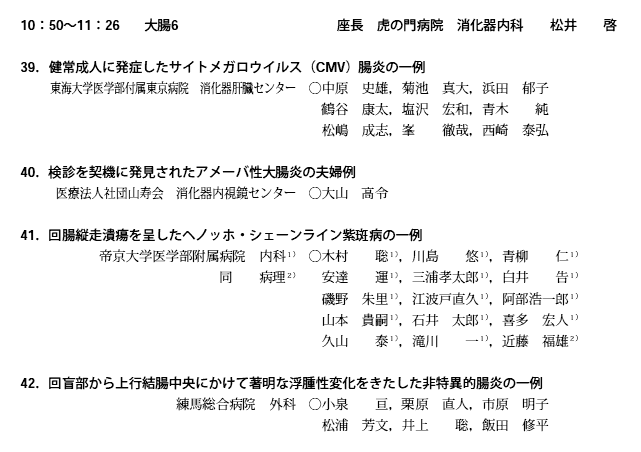 10：50～11：26　大腸6　座長　虎の門病院　消化器内科　松井　啓

39. 健常成人に発症したサイトメガロウイルス（CMV）腸炎の一例
東海大学医学部付属東京病院　消化器肝臓センター　○中原　史雄，菊池　真大，浜田　郁子
鶴谷　康太，塩沢　宏和，青木　純
松嶋　成志，峯　徹哉，西崎　泰弘

40. 検診を契機に発見されたアメーバ性大腸炎の夫婦例
医療法人社団山寿会　消化器内視鏡センター　○大山　高令

41. 回腸縦走潰瘍を呈したヘノッホ・シェーンライン紫斑病の一例
帝京大学医学部附属病院　内科$^{1)}$　○木村　聡$^{1)}$，川島　悠$^{1)}$，青柳　仁$^{1)}$
同　病理$^{2)}$　安達　運$^{1)}$，三浦孝太郎$^{1)}$，白井　告$^{1)}$
磯野　朱里$^{1)}$，江波戸直久$^{1)}$，阿部浩一郎$^{1)}$
山本　貴嗣$^{1)}$，石井　太郎$^{1)}$，喜多　宏人$^{1)}$
久山　泰$^{1)}$，滝川　一$^{1)}$，近藤　福雄$^{2)}$

42. 回盲部から上行結腸中央にかけて著明な浮腫性変化をきたした非特異的腸炎の一例
練馬総合病院　外科　○小泉　亘，栗原　直人，市原　明子
松浦　芳文，井上　聡，飯田　修平